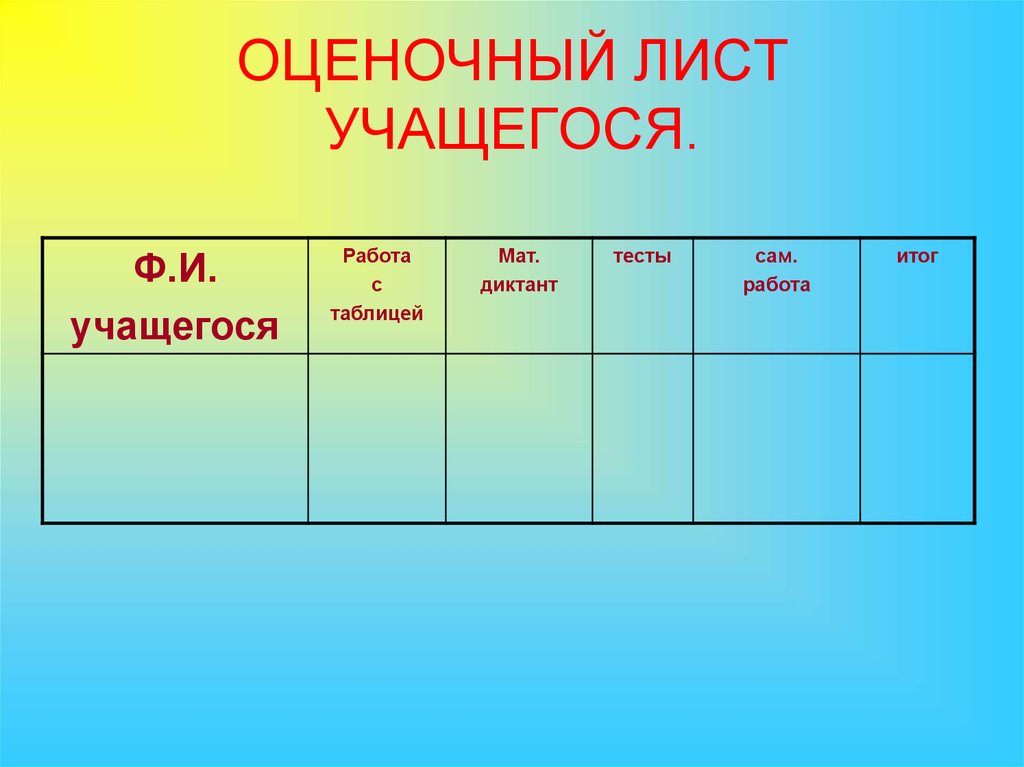 ОЦЕНОЧНЫЙ ЛИСТ УЧАЩЕГОСЯ.

| Ф.И. учащегося | Работа с таблицей | Мат. диктант | тесты | сам. работа | итог |
|---|---|---|---|---|---|
| | | | | | |